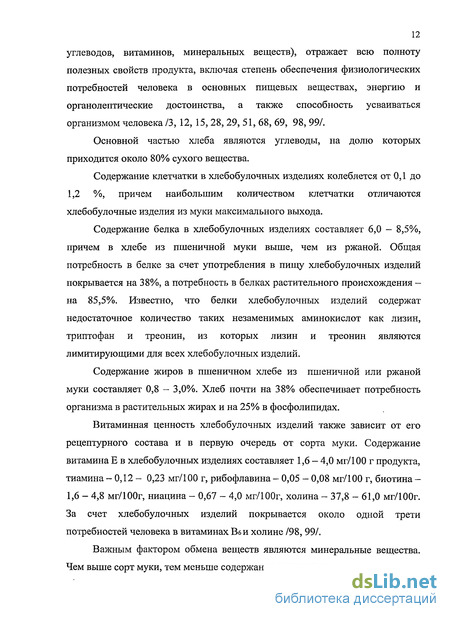 12

углеводов, витаминов, минеральных веществ), отражает всю полноту полезных свойств продукта, включая степень обеспечения физиологических потребностей человека в основных пищевых веществах, энергию и органолептические достоинства, а также способность усваиваться организмом человека /3, 12, 15, 28, 29, 51, 68, 69, 98, 99/.

Основной частью хлеба являются углеводы, на долю которых приходится около 80% сухого вещества.

Содержание клетчатки в хлебобулочных изделиях колеблется от 0,1 до 1,2 %, причем наибольшим количеством клетчатки отличаются хлебобулочные изделия из муки максимального выхода.

Содержание белка в хлебобулочных изделиях составляет 6,0 – 8,5%, причем в хлебе из пшеничной муки выше, чем из ржаной. Общая потребность в белке за счет употребления в пищу хлебобулочных изделий покрывается на 38%, а потребность в белках растительного происхождения – на 85,5%. Известно, что белки хлебобулочных изделий содержат недостаточное количество таких незаменимых аминокислот как лизин, триптофан и треонин, из которых лизин и треонин являются лимитирующими для всех хлебобулочных изделий.

Содержание жиров в пшеничном хлебе из пшеничной или ржаной муки составляет 0,8 – 3,0%. Хлеб почти на 38% обеспечивает потребность организма в растительных жирах и на 25% в фосфолипидах.

Витаминная ценность хлебобулочных изделий также зависит от его рецептурного состава и в первую очередь от сорта муки. Содержание витамина Е в хлебобулочных изделиях составляет 1,6 – 4,0 мг/100 г продукта, тиамина – 0,12 – 0,23 мг/100 г, рибофлавина – 0,05 – 0,08 мг/100 г, биотина – 1,6 – 4,8 мг/100г, ниацина – 0,67 – 4,0 мг/100г, холина – 37,8 – 61,0 мг/100г. За счет хлебобулочных изделий покрывается около одной трети потребностей человека в витаминах $B_6$ и холине /98, 99/.

Важным фактором обмена веществ являются минеральные вещества. Чем выше сорт муки, тем меньше содержан

dsLib.net
библиотека диссертаций